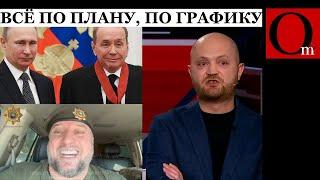 ВСЁ ПО ПЛАНУ, ПО ГРАФИКУ

Om